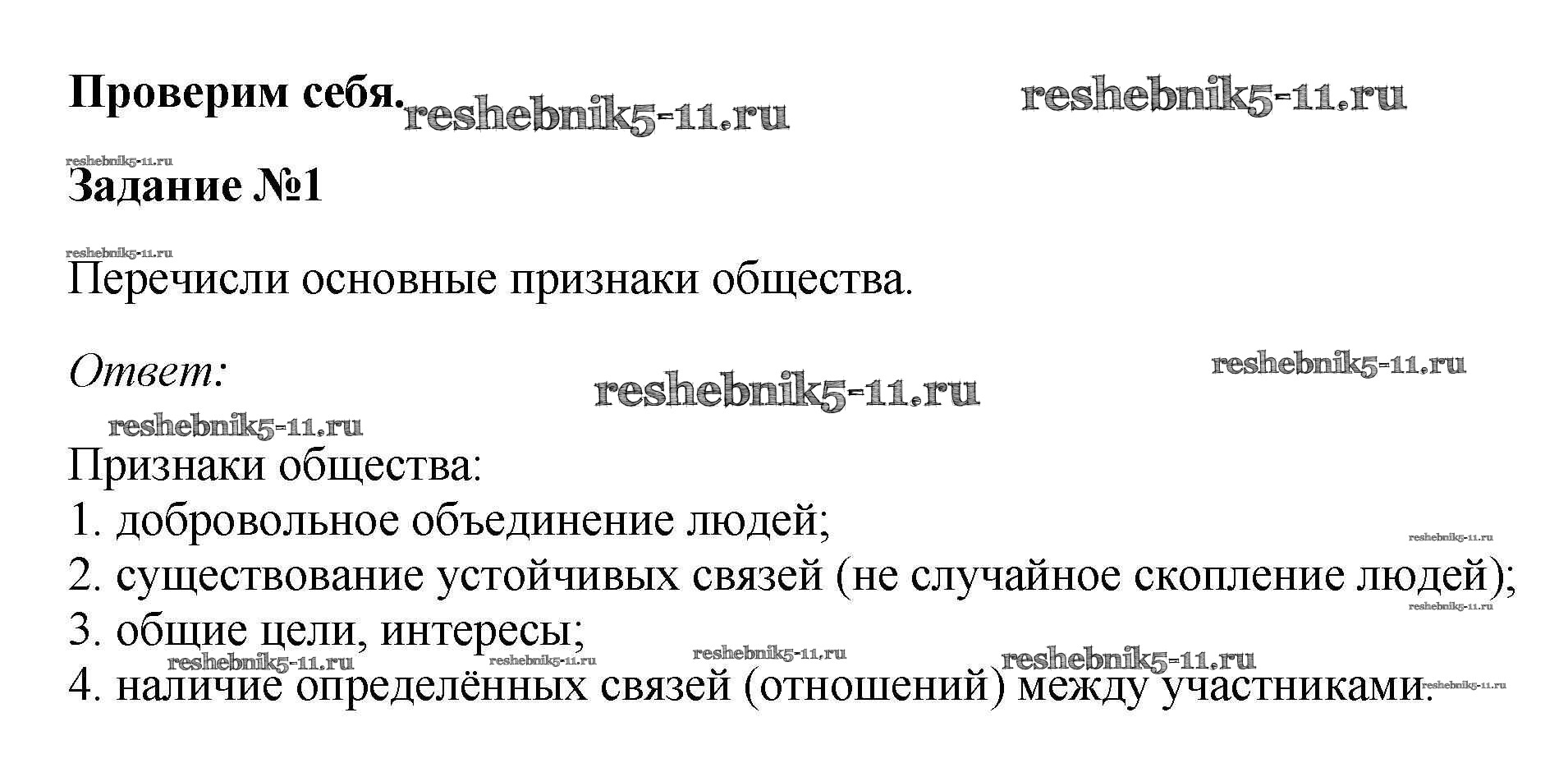 Проверим себя. reshebnik5-11.ru reshebnik5-11.ru

reshebnik5-11.ru
Задание №1

reshebnik5-11.ru
Перечисли основные признаки общества.

Ответ: reshebnik5-11.ru reshebnik5-11.ru

reshebnik5-11.ru
Признаки общества:
1. добровольное объединение людей; reshebnik5-11.ru
2. существование устойчивых связей (не случайное скопление людей); reshebnik5-11.ru
3. общие цели, интересы;
reshebnik5-11.ru reshebnik5-11.ru reshebnik5-11.ru reshebnik5-11.ru
4. наличие определённых связей (отношений) между участниками. reshebnik5-11.ru